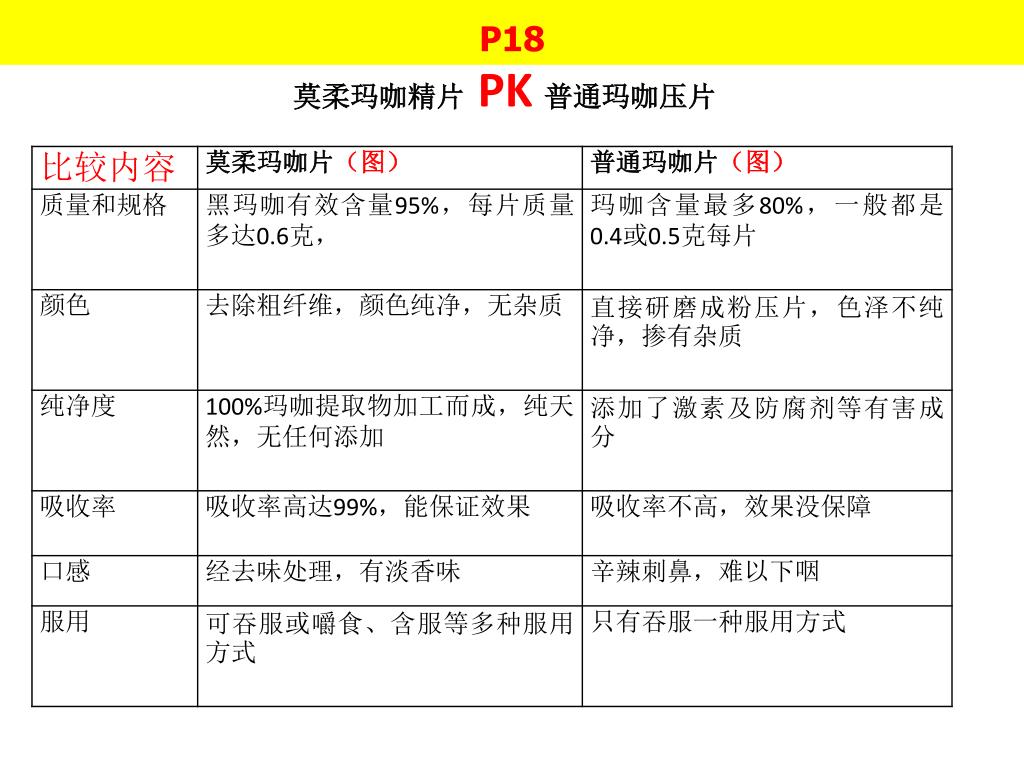 P18

莫柔玛咖精片 PK 普通玛咖压片

| 比较内容 | 莫柔玛咖片（图） | 普通玛咖片（图） |
|---|---|---|
| 质量和规格 | 黑玛咖有效含量95%，每片质量多达0.6克， | 玛咖含量最多80%，一般都是0.4或0.5克每片 |
| 颜色 | 去除粗纤维，颜色纯净，无杂质 | 直接研磨成粉压片，色泽不纯净，掺有杂质 |
| 纯净度 | 100%玛咖提取物加工而成，纯天然，无任何添加 | 添加了激素及防腐剂等有害成分 |
| 吸收率 | 吸收率高达99%，能保证效果 | 吸收率不高，效果没保障 |
| 口感 | 经去味处理，有淡香味 | 辛辣刺鼻，难以下咽 |
| 服用 | 可吞服或嚼食、含服等多种服用方式 | 只有吞服一种服用方式 |